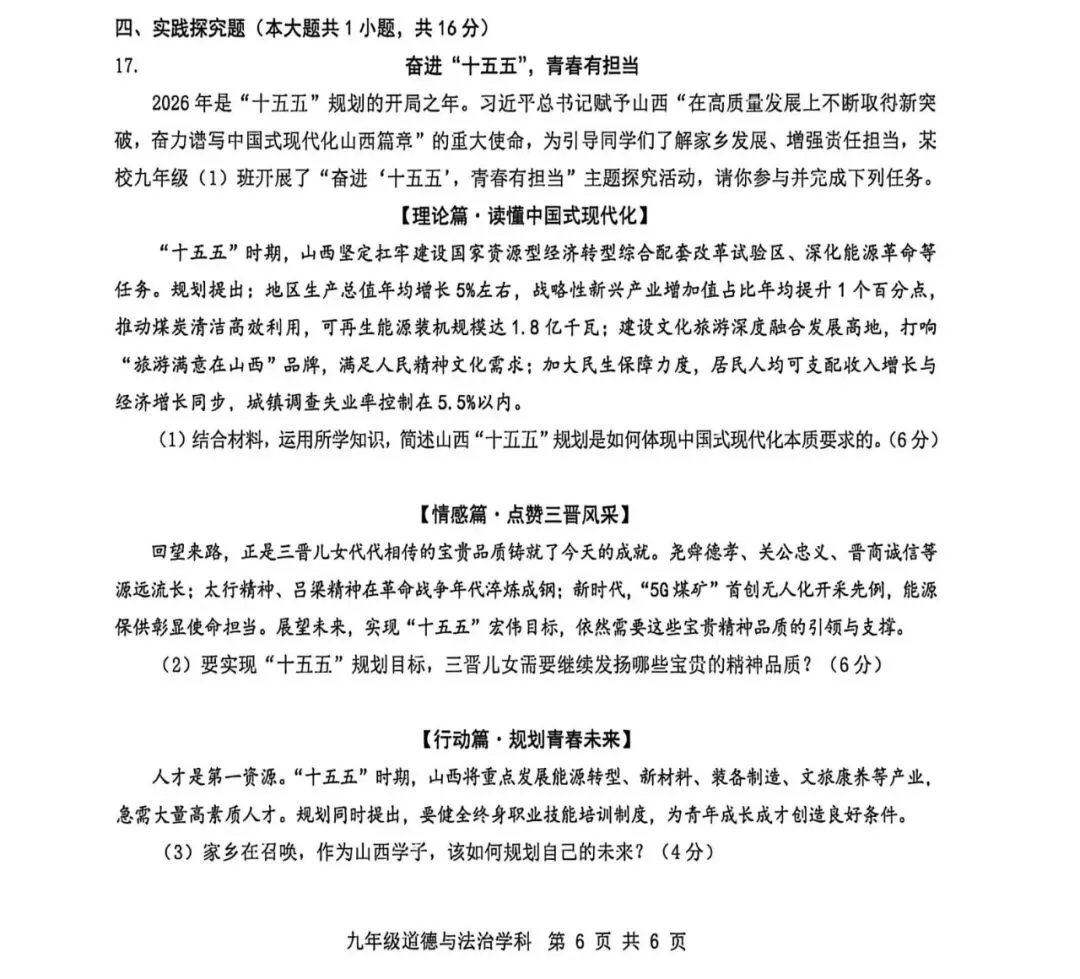 四、实践探究题（本大题共1小题，共16分）

17.

奋进“十五五”，青春有担当

2026年是“十五五”规划的开局之年。习近平总书记赋予山西“在高质量发展上不断取得新突破，奋力谱写中国式现代化山西篇章”的重大使命，为引导同学们了解家乡发展、增强责任担当，某校九年级（1）班开展了“奋进‘十五五’，青春有担当”主题探究活动，请你参与并完成下列任务。

【理论篇·读懂中国式现代化】

“十五五”时期，山西坚定扛牢建设国家资源型经济转型综合配套改革试验区、深化能源革命等任务。规划提出：地区生产总值年均增长5%左右，战略性新兴产业增加值占比年均提升1个百分点，推动煤炭清洁高效利用，可再生能源装机规模达1.8亿千瓦；建设文化旅游深度融合发展高地，打响“旅游满意在山西”品牌，满足人民精神文化需求；加大民生保障力度，居民人均可支配收入增长与经济增长同步，城镇调查失业率控制在5.5%以内。

（1）结合材料，运用所学知识，简述山西“十五五”规划是如何体现中国式现代化本质要求的。（6分）

【情感篇·点赞三晋风采】

回望来路，正是三晋儿女代代相传的宝贵品质铸就了今天的成就。尧舜德孝、关公忠义、晋商诚信等源远流长；太行精神、吕梁精神在革命战争年代淬炼成钢；新时代，“5G煤矿”首创无人化开采先例，能源保供彰显使命担当。展望未来，实现“十五五”宏伟目标，依然需要这些宝贵精神品质的引领与支撑。

（2）要实现“十五五”规划目标，三晋儿女需要继续发扬哪些宝贵的精神品质？（6分）

【行动篇·规划青春未来】

人才是第一资源。“十五五”时期，山西将重点发展能源转型、新材料、装备制造、文旅康养等产业，急需大量高素质人才。规划同时提出，要健全终身职业技能培训制度，为青年成长成才创造良好条件。

（3）家乡在召唤，作为山西学子，该如何规划自己的未来？（4分）

九年级道德与法治学科 第6页 共6页